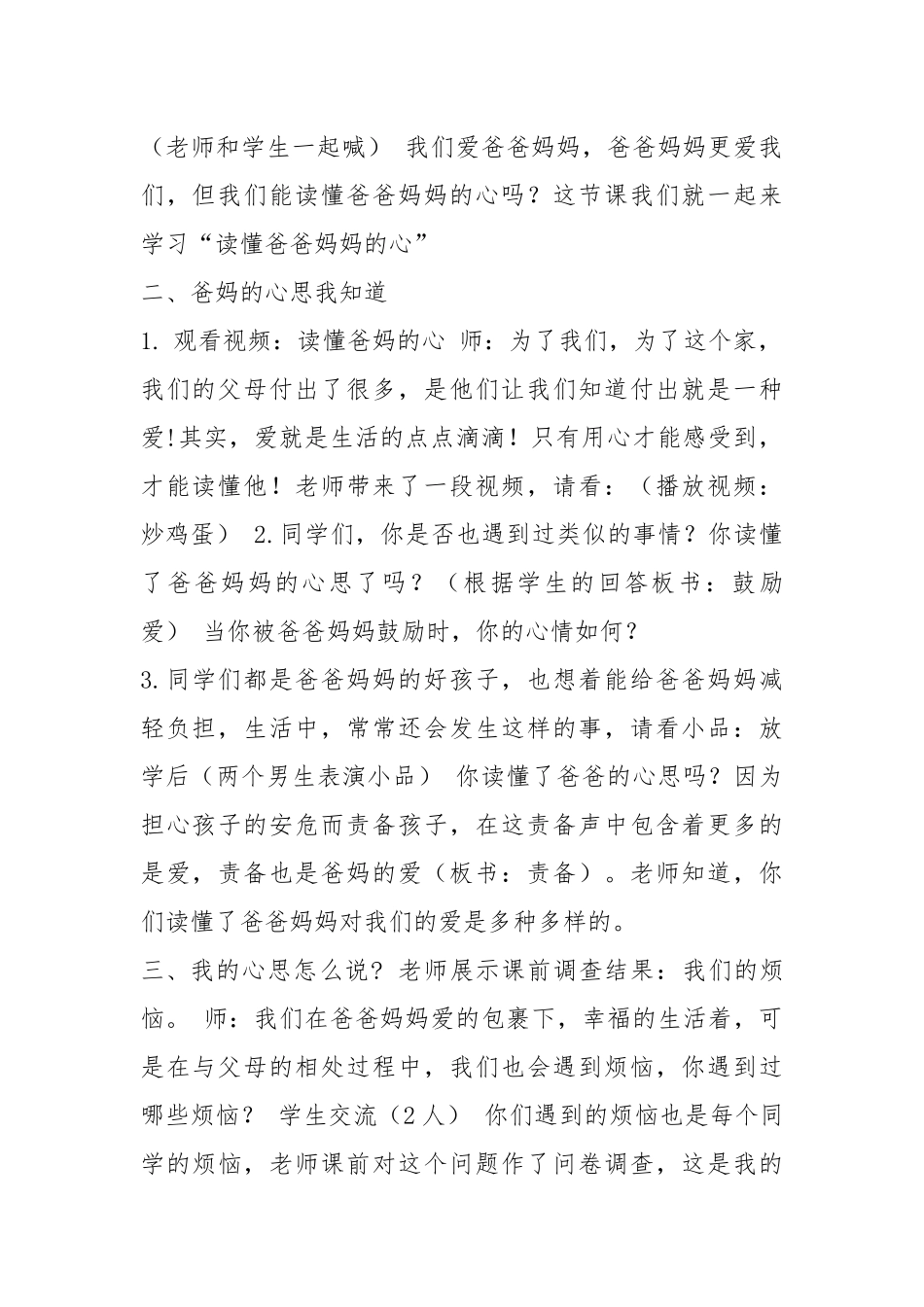 （老师和学生一起喊） 我们爱爸爸妈妈，爸爸妈妈更爱我们，但我们能读懂爸爸妈妈的心吗？这节课我们就一起来学习“读懂爸爸妈妈的心”

二、爸妈的心思我知道

1. 观看视频：读懂爸妈的心 师：为了我们，为了这个家，我们的父母付出了很多，是他们让我们知道付出就是一种爱!其实，爱就是生活的点点滴滴！只有用心才能感受到，才能读懂他！老师带来了一段视频，请看：（播放视频：炒鸡蛋） 2.同学们，你是否也遇到过类似的事情？你读懂了爸爸妈妈的心思了吗？（根据学生的回答板书：鼓励爱） 当你被爸爸妈妈鼓励时，你的心情如何？

3.同学们都是爸爸妈妈的好孩子，也想着能给爸爸妈妈减轻负担，生活中，常常还会发生这样的事，请看小品：放学后（两个男生表演小品） 你读懂了爸爸的心思吗？因为担心孩子的安危而责备孩子，在这责备声中包含着更多的是爱，责备也是爸妈的爱（板书：责备）。老师知道，你们读懂了爸爸妈妈对我们的爱是多种多样的。

三、我的心思怎么说？老师展示课前调查结果：我们的烦恼。 师：我们在爸爸妈妈爱的包裹下，幸福的生活着，可是在与父母的相处过程中，我们也会遇到烦恼，你遇到过哪些烦恼？ 学生交流（2人） 你们遇到的烦恼也是每个同学的烦恼，老师课前对这个问题作了问卷调查，这是我的